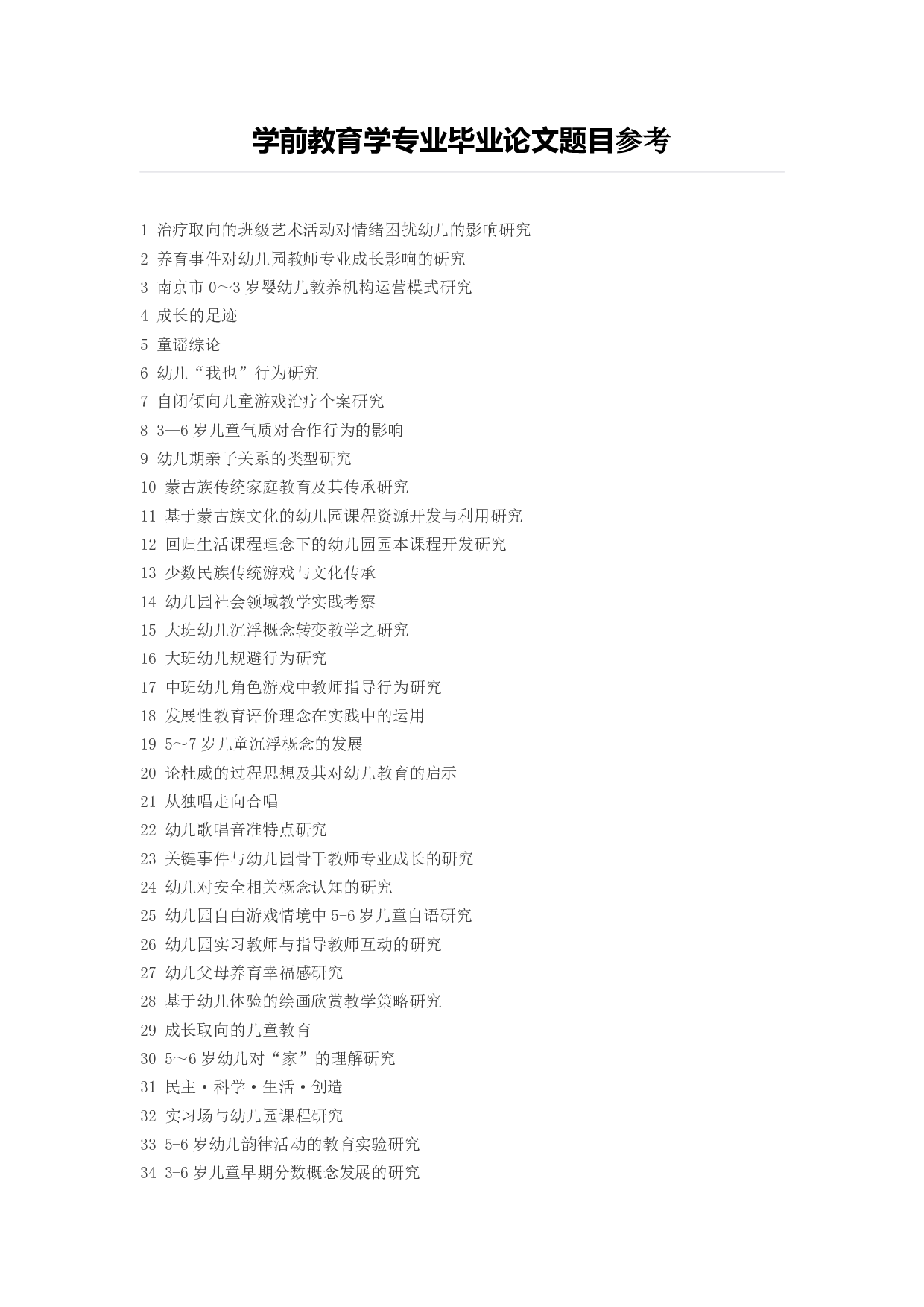 学前教育学专业毕业论文题目参考

1 治疗取向的班级艺术活动对情绪困扰幼儿的影响研究
2 养育事件对幼儿园教师专业成长影响的研究
3 南京市 0～3 岁婴幼儿教养机构运营模式研究
4 成长的足迹
5 童谣综论
6 幼儿“我也”行为研究
7 自闭倾向儿童游戏治疗个案研究
8 3—6 岁儿童气质对合作行为的影响
9 幼儿期亲子关系的类型研究
10 蒙古族传统家庭教育及其传承研究
11 基于蒙古族文化的幼儿园课程资源开发与利用研究
12 回归生活课程理念下的幼儿园园本课程开发研究
13 少数民族传统游戏与文化传承
14 幼儿园社会领域教学实践考察
15 大班幼儿沉浮概念转变教学之研究
16 大班幼儿规避行为研究
17 中班幼儿角色游戏中教师指导行为研究
18 发展性教育评价理念在实践中的运用
19 5～7 岁儿童沉浮概念的发展
20 论杜威的过程思想及其对幼儿教育的启示
21 从独唱走向合唱
22 幼儿歌唱音准特点研究
23 关键事件与幼儿园骨干教师专业成长的研究
24 幼儿对安全相关概念认知的研究
25 幼儿园自由游戏情境中 5-6 岁儿童自语研究
26 幼儿园实习教师与指导教师互动的研究
27 幼儿父母养育幸福感研究
28 基于幼儿体验的绘画欣赏教学策略研究
29 成长取向的儿童教育
30 5～6 岁幼儿对“家”的理解研究
31 民主·科学·生活·创造
32 实习场与幼儿园课程研究
33 5-6 岁幼儿韵律活动的教育实验研究
34 3-6 岁儿童早期分数概念发展的研究